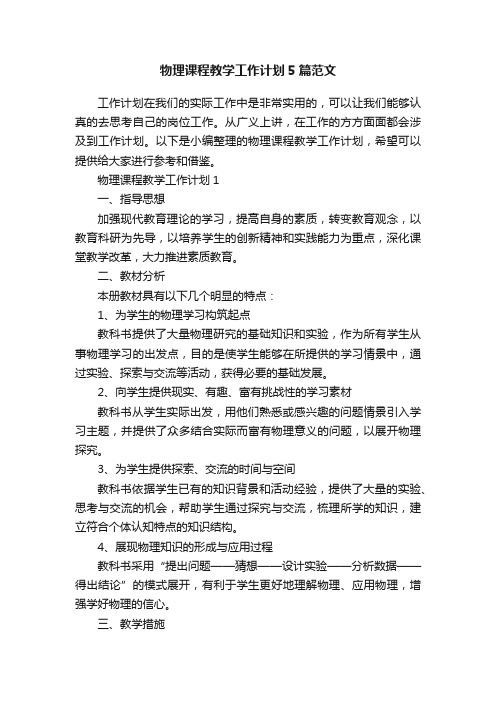 物理课程教学工作计划5篇范文

工作计划在我们的实际工作中是非常实用的，可以让我们能够认真的去思考自己的岗位工作。从广义上讲，在工作的方方面面都会涉及到工作计划。以下是小编整理的物理课程教学工作计划，希望可以提供给大家进行参考和借鉴。

物理课程教学工作计划1

一、指导思想

加强现代教育理论的学习，提高自身的素质，转变教育观念，以教育科研为先导，以培养学生的创新精神和实践能力为重点，深化课堂教学改革，大力推进素质教育。

二、教材分析

本册教材具有以下几个明显的特点：

1、为学生的物理学习构筑起点

教科书提供了大量物理研究的基础知识和实验，作为所有学生从事物理学习的出发点，目的是使学生能够在所提供的学习情景中，通过实验、探索与交流等活动，获得必要的基础发展。

2、向学生提供现实、有趣、富有挑战性的学习素材

教科书从学生实际出发，用他们熟悉或感兴趣的问题情景引入学习主题，并提供了众多结合实际而富有物理意义的问题，以展开物理探究。

3、为学生提供探索、交流的时间与空间

教科书依据学生已有的知识背景和活动经验，提供了大量的实验、思考与交流的机会，帮助学生通过探究与交流，梳理所学的知识，建立符合个体认知特点的知识结构。

4、展现物理知识的形成与应用过程

教科书采用“提出问题——猜想——设计实验——分析数据——得出结论”的模式展开，有利于学生更好地理解物理、应用物理，增强学好物理的信心。

三、教学措施